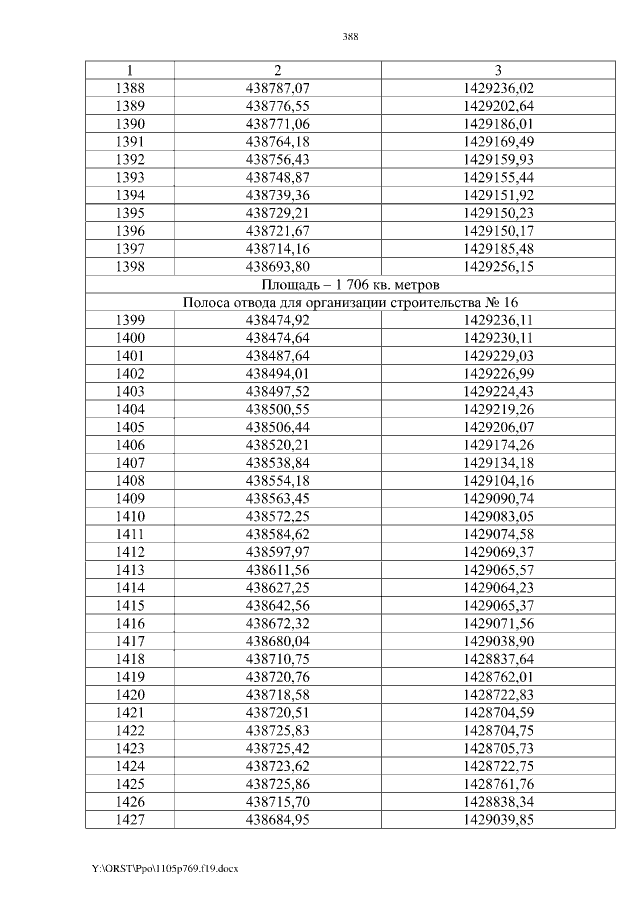 388

| 1 | 2 | 3 |
|---|---|---|
| 1388 | 438787,07 | 1429236,02 |
| 1389 | 438776,55 | 1429202,64 |
| 1390 | 438771,06 | 1429186,01 |
| 1391 | 438764,18 | 1429169,49 |
| 1392 | 438756,43 | 1429159,93 |
| 1393 | 438748,87 | 1429155,44 |
| 1394 | 438739,36 | 1429151,92 |
| 1395 | 438729,21 | 1429150,23 |
| 1396 | 438721,67 | 1429150,17 |
| 1397 | 438714,16 | 1429185,48 |
| 1398 | 438693,80 | 1429256,15 |
| Площадь – 1 706 кв. метров | | |
| Полоса отвода для организации строительства № 16 | | |
| 1399 | 438474,92 | 1429236,11 |
| 1400 | 438474,64 | 1429230,11 |
| 1401 | 438487,64 | 1429229,03 |
| 1402 | 438494,01 | 1429226,99 |
| 1403 | 438497,52 | 1429224,43 |
| 1404 | 438500,55 | 1429219,26 |
| 1405 | 438506,44 | 1429206,07 |
| 1406 | 438520,21 | 1429174,26 |
| 1407 | 438538,84 | 1429134,18 |
| 1408 | 438554,18 | 1429104,16 |
| 1409 | 438563,45 | 1429090,74 |
| 1410 | 438572,25 | 1429083,05 |
| 1411 | 438584,62 | 1429074,58 |
| 1412 | 438597,97 | 1429069,37 |
| 1413 | 438611,56 | 1429065,57 |
| 1414 | 438627,25 | 1429064,23 |
| 1415 | 438642,56 | 1429065,37 |
| 1416 | 438672,32 | 1429071,56 |
| 1417 | 438680,04 | 1429038,90 |
| 1418 | 438710,75 | 1428837,64 |
| 1419 | 438720,76 | 1428762,01 |
| 1420 | 438718,58 | 1428722,83 |
| 1421 | 438720,51 | 1428704,59 |
| 1422 | 438725,83 | 1428704,75 |
| 1423 | 438725,42 | 1428705,73 |
| 1424 | 438723,62 | 1428722,75 |
| 1425 | 438725,86 | 1428761,76 |
| 1426 | 438715,70 | 1428838,34 |
| 1427 | 438684,95 | 1429039,85 |

Y:\ORST\Ppo\1105p769.f19.docx